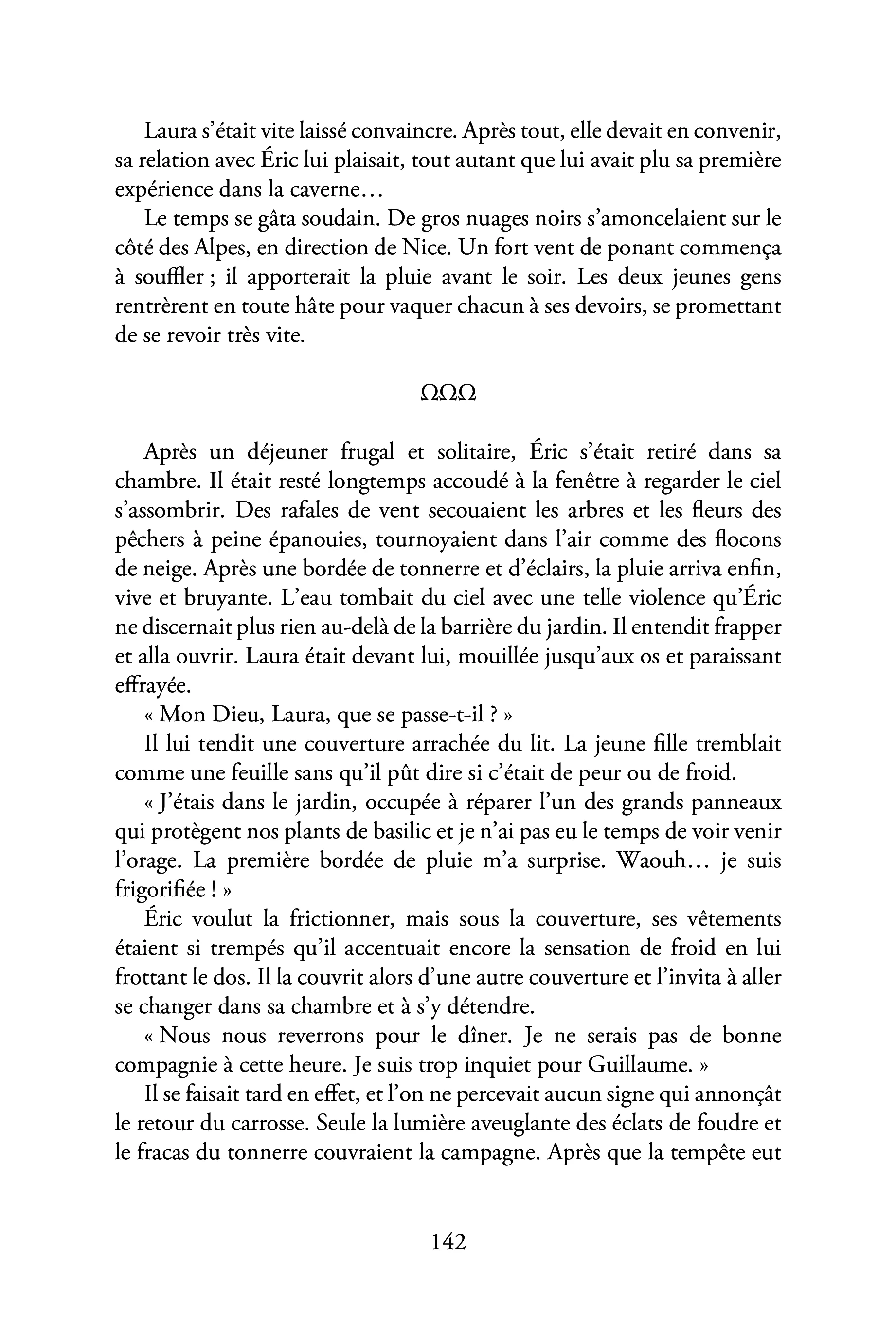 Laura s'était vite laissé convaincre. Après tout, elle devait en convenir, sa relation avec Éric lui plaisait, tout autant que lui avait plu sa première expérience dans la caverne…

Le temps se gâta soudain. De gros nuages noirs s'amoncelaient sur le côté des Alpes, en direction de Nice. Un fort vent de ponant commença à souffler ; il apporterait la pluie avant le soir. Les deux jeunes gens rentrèrent en toute hâte pour vaquer chacun à ses devoirs, se promettant de se revoir très vite.

ΩΩΩ

Après un déjeuner frugal et solitaire, Éric s'était retiré dans sa chambre. Il était resté longtemps accoudé à la fenêtre à regarder le ciel s'assombrir. Des rafales de vent secouaient les arbres et les fleurs des pêchers à peine épanouies, tournoyaient dans l'air comme des flocons de neige. Après une bordée de tonnerre et d'éclairs, la pluie arriva enfin, vive et bruyante. L'eau tombait du ciel avec une telle violence qu'Éric ne discernait plus rien au-delà de la barrière du jardin. Il entendit frapper et alla ouvrir. Laura était devant lui, mouillée jusqu'aux os et paraissant effrayée.

« Mon Dieu, Laura, que se passe-t-il ? »

Il lui tendit une couverture arrachée du lit. La jeune fille tremblait comme une feuille sans qu'il pût dire si c'était de peur ou de froid.

« J'étais dans le jardin, occupée à réparer l'un des grands panneaux qui protègent nos plants de basilic et je n'ai pas eu le temps de voir venir l'orage. La première bordée de pluie m'a surprise. Waouh… je suis frigorifiée ! »

Éric voulut la frictionner, mais sous la couverture, ses vêtements étaient si trempés qu'il accentuait encore la sensation de froid en lui frottant le dos. Il la couvrit alors d'une autre couverture et l'invita à aller se changer dans sa chambre et à s'y détendre.

« Nous nous reverrons pour le dîner. Je ne serais pas de bonne compagnie à cette heure. Je suis trop inquiet pour Guillaume. »

Il se faisait tard en effet, et l'on ne percevait aucun signe qui annonçât le retour du carrosse. Seule la lumière aveuglante des éclats de foudre et le fracas du tonnerre couvraient la campagne. Après que la tempête eut

142